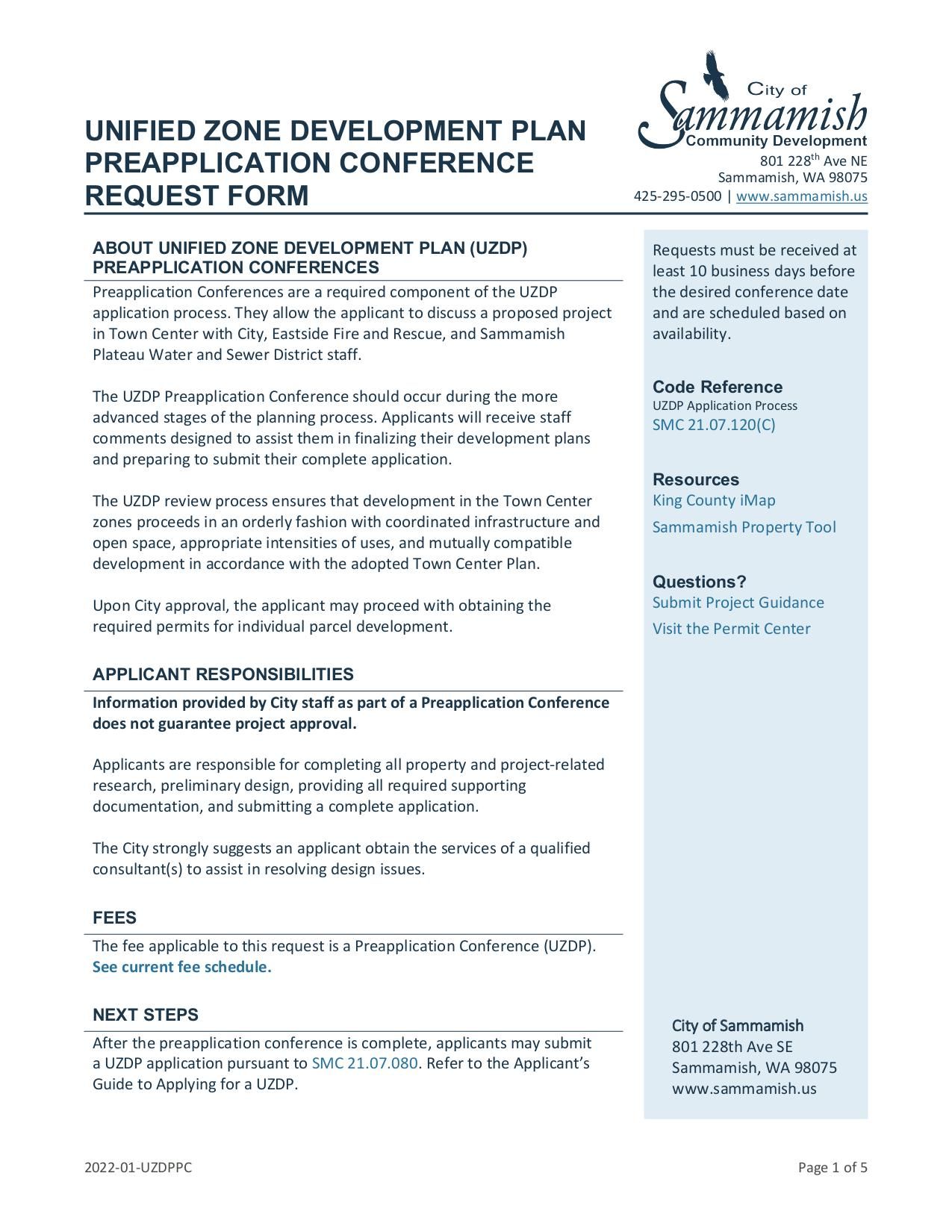 UNIFIED ZONE DEVELOPMENT PLAN PREAPPLICATION CONFERENCE REQUEST FORM

City of Sammamish
Community Development
801 228$^{th}$ Ave NE
Sammamish, WA 98075
425-295-0500 | www.sammamish.us

ABOUT UNIFIED ZONE DEVELOPMENT PLAN (UZDP) PREAPPLICATION CONFERENCES

Preapplication Conferences are a required component of the UZDP application process. They allow the applicant to discuss a proposed project in Town Center with City, Eastside Fire and Rescue, and Sammamish Plateau Water and Sewer District staff.

The UZDP Preapplication Conference should occur during the more advanced stages of the planning process. Applicants will receive staff comments designed to assist them in finalizing their development plans and preparing to submit their complete application.

The UZDP review process ensures that development in the Town Center zones proceeds in an orderly fashion with coordinated infrastructure and open space, appropriate intensities of uses, and mutually compatible development in accordance with the adopted Town Center Plan.

Upon City approval, the applicant may proceed with obtaining the required permits for individual parcel development.

APPLICANT RESPONSIBILITIES

Information provided by City staff as part of a Preapplication Conference does not guarantee project approval.

Applicants are responsible for completing all property and project-related research, preliminary design, providing all required supporting documentation, and submitting a complete application.

The City strongly suggests an applicant obtain the services of a qualified consultant(s) to assist in resolving design issues.

FEES

The fee applicable to this request is a Preapplication Conference (UZDP). See current fee schedule.

NEXT STEPS

After the preapplication conference is complete, applicants may submit a UZDP application pursuant to SMC 21.07.080. Refer to the Applicant's Guide to Applying for a UZDP.

Requests must be received at least 10 business days before the desired conference date and are scheduled based on availability.

Code Reference
UZDP Application Process
SMC 21.07.120(C)

Resources
King County iMap
Sammamish Property Tool

Questions?
Submit Project Guidance
Visit the Permit Center

City of Sammamish
801 228th Ave SE
Sammamish, WA 98075
www.sammamish.us

2022-01-UZDPPC

Page 1 of 5